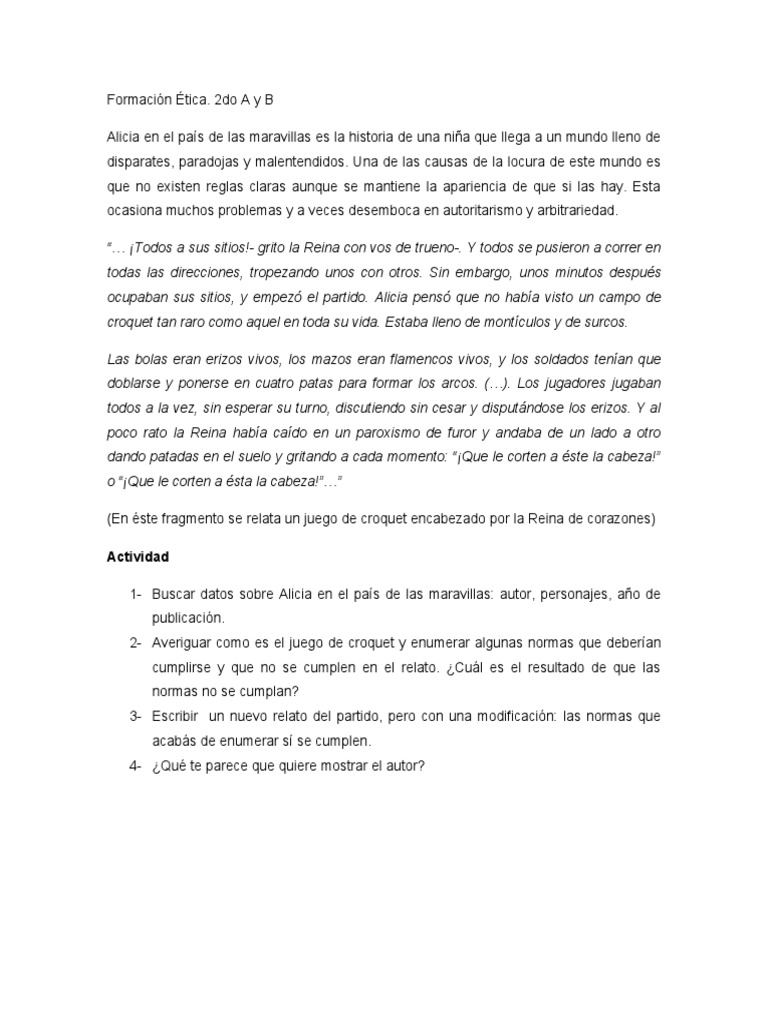 Formación Ética. 2do A y B

Alicia en el país de las maravillas es la historia de una niña que llega a un mundo lleno de disparates, paradojas y malentendidos. Una de las causas de la locura de este mundo es que no existen reglas claras aunque se mantiene la apariencia de que si las hay. Esta ocasiona muchos problemas y a veces desemboca en autoritarismo y arbitrariedad.

"… ¡Todos a sus sitios!- grito la Reina con vos de trueno-. Y todos se pusieron a correr en todas las direcciones, tropezando unos con otros. Sin embargo, unos minutos después ocupaban sus sitios, y empezó el partido. Alicia pensó que no había visto un campo de croquet tan raro como aquel en toda su vida. Estaba lleno de montículos y de surcos.

Las bolas eran erizos vivos, los mazos eran flamencos vivos, y los soldados tenían que doblarse y ponerse en cuatro patas para formar los arcos. (…). Los jugadores jugaban todos a la vez, sin esperar su turno, discutiendo sin cesar y disputándose los erizos. Y al poco rato la Reina había caído en un paroxismo de furor y andaba de un lado a otro dando patadas en el suelo y gritando a cada momento: "¡Que le corten a éste la cabeza!" o "¡Que le corten a ésta la cabeza!"…"

(En éste fragmento se relata un juego de croquet encabezado por la Reina de corazones)

Actividad

1- Buscar datos sobre Alicia en el país de las maravillas: autor, personajes, año de publicación.
2- Averiguar como es el juego de croquet y enumerar algunas normas que deberían cumplirse y que no se cumplen en el relato. ¿Cuál es el resultado de que las normas no se cumplan?
3- Escribir un nuevo relato del partido, pero con una modificación: las normas que acabás de enumerar sí se cumplen.
4- ¿Qué te parece que quiere mostrar el autor?